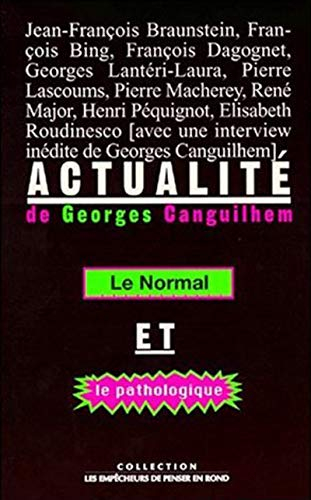 Jean-François Braunstein, François Bing, François Dagognet, Georges Lantéri-Laura, Pierre Lascoums, Pierre Macherey, René Major, Henri Péquignot, Elisabeth Roudinesco [avec une interview inédite de Georges Canguilhem]

ACTUALITÉ

de Georges Canguilhem

Le Normal

ET

le pathologique

COLLECTION
LES EMPÊCHEURS DE PENSER EN ROND